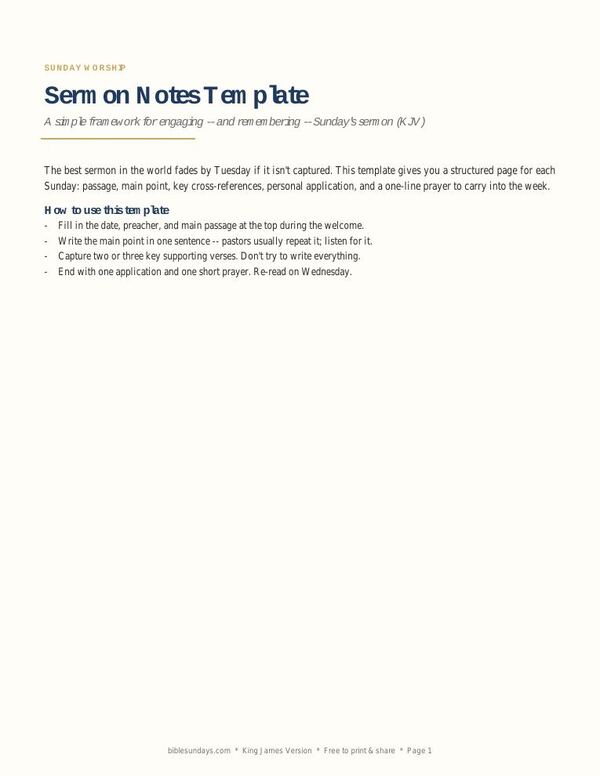 SUNDAY WORSHIP

Sermon Notes Template

A simple framework for engaging -- and remembering -- Sunday's sermon (KJV)

The best sermon in the world fades by Tuesday if it isn't captured. This template gives you a structured page for each Sunday: passage, main point, key cross-references, personal application, and a one-line prayer to carry into the week.

How to use this template
- Fill in the date, preacher, and main passage at the top during the welcome.
- Write the main point in one sentence -- pastors usually repeat it; listen for it.
- Capture two or three key supporting verses. Don't try to write everything.
- End with one application and one short prayer. Re-read on Wednesday.

biblesundays.com * King James Version * Free to print & share * Page 1